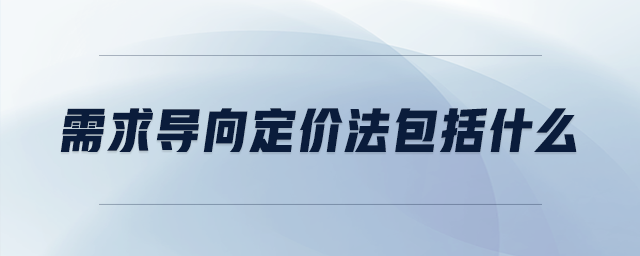 需求导向定价法包括什么